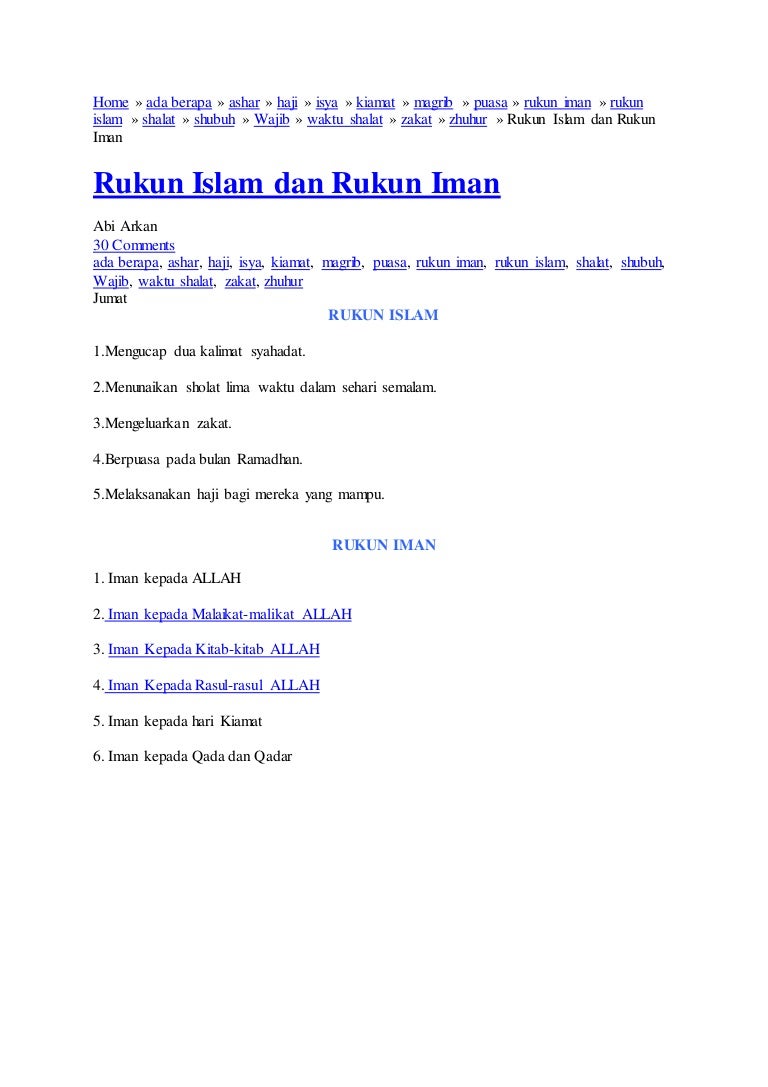 Home » ada berapa » ashar » haji » isya » kiamat » magrib » puasa » rukun iman » rukun islam » shalat » shubuh » Wajib » waktu shalat » zakat » zhuhur » Rukun Islam dan Rukun Iman

Rukun Islam dan Rukun Iman

Abi Arkan
30 Comments
ada berapa, ashar, haji, isya, kiamat, magrib, puasa, rukun iman, rukun islam, shalat, shubuh, Wajib, waktu shalat, zakat, zhuhur
Jumat

RUKUN ISLAM

1.Mengucap dua kalimat syahadat.

2.Menunaikan sholat lima waktu dalam sehari semalam.

3.Mengeluarkan zakat.

4.Berpuasa pada bulan Ramadhan.

5.Melaksanakan haji bagi mereka yang mampu.

RUKUN IMAN

1. Iman kepada ALLAH

2. Iman kepada Malaikat-malikat ALLAH

3. Iman Kepada Kitab-kitab ALLAH

4. Iman Kepada Rasul-rasul ALLAH

5. Iman kepada hari Kiamat

6. Iman kepada Qada dan Qadar